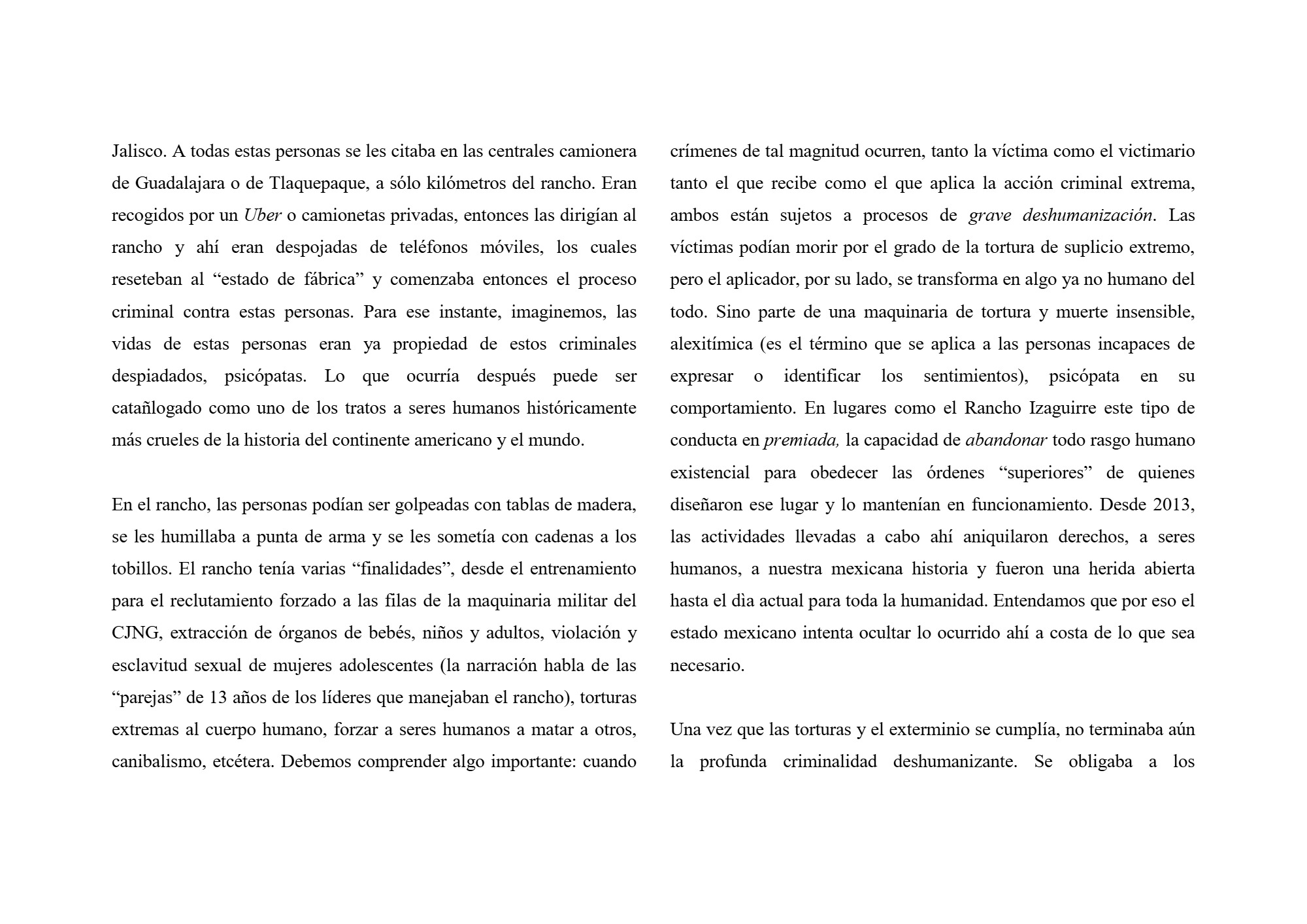 Jalisco. A todas estas personas se les citaba en las centrales camionera de Guadalajara o de Tlaquepaque, a sólo kilómetros del rancho. Eran recogidos por un Uber o camionetas privadas, entonces las dirigían al rancho y ahí eran despojadas de teléfonos móviles, los cuales reseteban al "estado de fábrica" y comenzaba entonces el proceso criminal contra estas personas. Para ese instante, imaginemos, las vidas de estas personas eran ya propiedad de estos criminales despiadados, psicópatas. Lo que ocurría después puede ser catañlogado como uno de los tratos a seres humanos históricamente más crueles de la historia del continente americano y el mundo.

En el rancho, las personas podían ser golpeadas con tablas de madera, se les humillaba a punta de arma y se les sometía con cadenas a los tobillos. El rancho tenía varias "finalidades", desde el entrenamiento para el reclutamiento forzado a las filas de la maquinaria militar del CJNG, extracción de órganos de bebés, niños y adultos, violación y esclavitud sexual de mujeres adolescentes (la narración habla de las "parejas" de 13 años de los líderes que manejaban el rancho), torturas extremas al cuerpo humano, forzar a seres humanos a matar a otros, canibalismo, etcétera. Debemos comprender algo importante: cuando crímenes de tal magnitud ocurren, tanto la víctima como el victimario tanto el que recibe como el que aplica la acción criminal extrema, ambos están sujetos a procesos de grave deshumanización. Las víctimas podían morir por el grado de la tortura de suplicio extremo, pero el aplicador, por su lado, se transforma en algo ya no humano del todo. Sino parte de una maquinaria de tortura y muerte insensible, alexitímica (es el término que se aplica a las personas incapaces de expresar o identificar los sentimientos), psicópata en su comportamiento. En lugares como el Rancho Izaguirre este tipo de conducta en premiada, la capacidad de abandonar todo rasgo humano existencial para obedecer las órdenes "superiores" de quienes diseñaron ese lugar y lo mantenían en funcionamiento. Desde 2013, las actividades llevadas a cabo ahí aniquilaron derechos, a seres humanos, a nuestra mexicana historia y fueron una herida abierta hasta el dìa actual para toda la humanidad. Entendamos que por eso el estado mexicano intenta ocultar lo ocurrido ahí a costa de lo que sea necesario.

Una vez que las torturas y el exterminio se cumplía, no terminaba aún la profunda criminalidad deshumanizante. Se obligaba a los